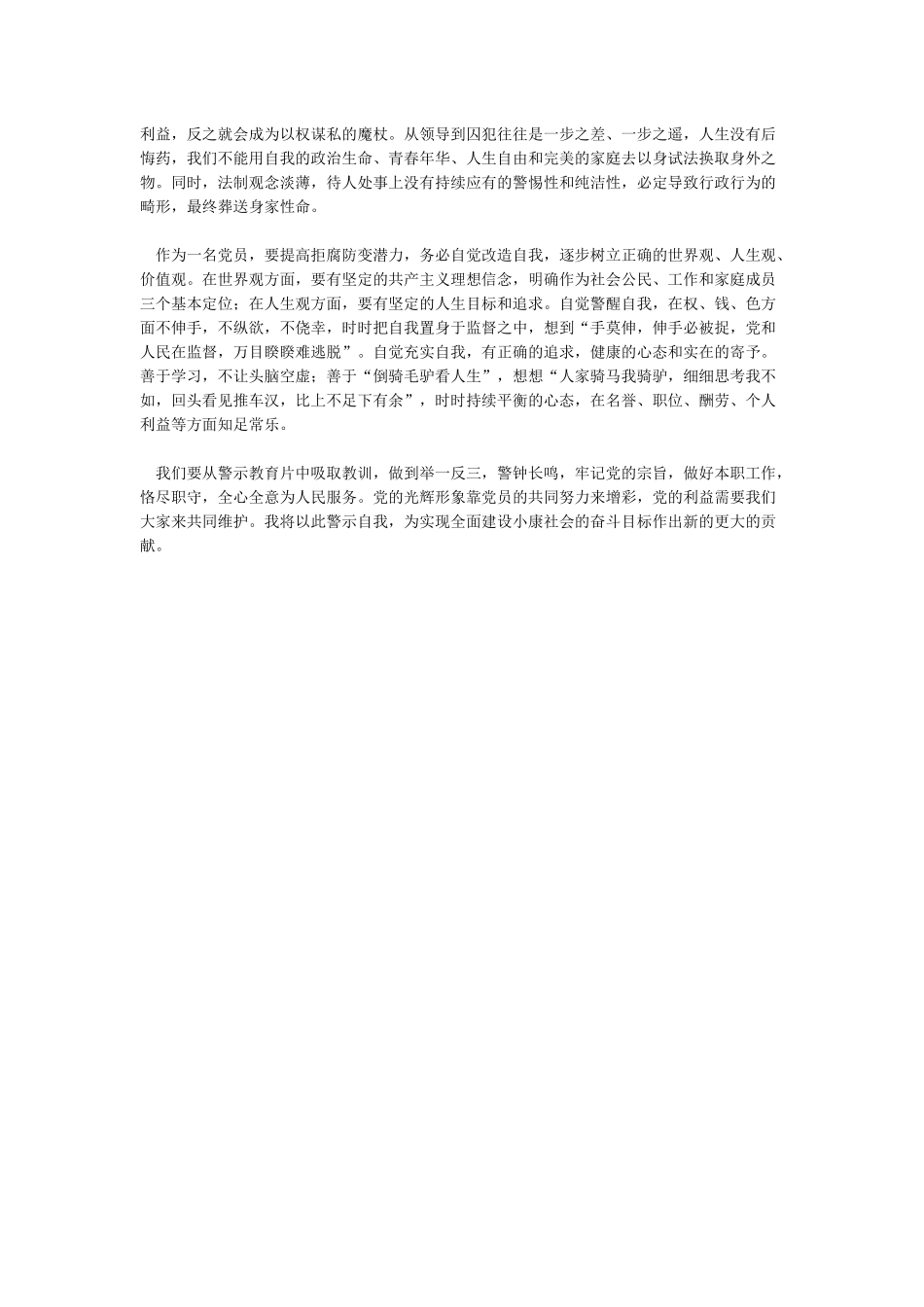 利益，反之就会成为以权谋私的魔杖。从领导到囚犯往往是一步之差、一步之遥，人生没有后悔药，我们不能用自我的政治生命、青春年华、人生自由和完美的家庭去以身试法换取身外之物。同时，法制观念淡薄，待人处事上没有持续应有的警惕性和纯洁性，必定导致行政行为的畸形，最终葬送身家性命。

作为一名党员，要提高拒腐防变潜力，务必自觉改造自我，逐步树立正确的世界观、人生观、价值观。在世界观方面，要有坚定的共产主义理想信念，明确作为社会公民、工作和家庭成员三个基本定位；在人生观方面，要有坚定的人生目标和追求。自觉警醒自我，在权、钱、色方面不伸手，不纵欲，不侥幸，时时把自我置身于监督之中，想到“手莫伸，伸手必被捉，党和人民在监督，万目睽睽难逃脱”。自觉充实自我，有正确的追求，健康的心态和实在的寄予。善于学习，不让头脑空虚；善于“倒骑毛驴看人生”，想想“人家骑马我骑驴，细细思考我不如，回头看见推车汉，比上不足下有余”，时时持续平衡的心态，在名誉、职位、酬劳、个人利益等方面知足常乐。

我们要从警示教育片中吸取教训，做到举一反三，警钟长鸣，牢记党的宗旨，做好本职工作，恪尽职守，全心全意为人民服务。党的光辉形象靠党员的共同努力来增彩，党的利益需要我们大家来共同维护。我将以此警示自我，为实现全面建设小康社会的奋斗目标作出新的更大的贡献。